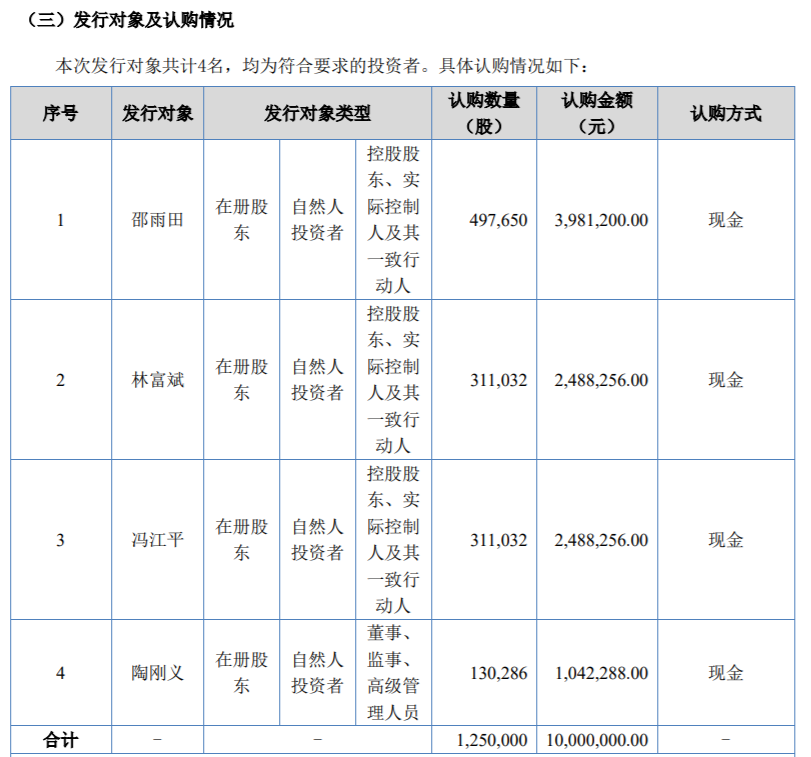 （三）发行对象及认购情况

本次发行对象共计4名，均为符合要求的投资者。具体认购情况如下：

| 序号 | 发行对象 | 发行对象类型 | | | 认购数量（股） | 认购金额（元） | 认购方式 |
|---|---|---|---|---|---|---|---|
| 1 | 邵雨田 | 在册股东 | 自然人投资者 | 控股股东、实际控制人及其一致行动人 | 497,650 | 3,981,200.00 | 现金 |
| 2 | 林富斌 | 在册股东 | 自然人投资者 | 控股股东、实际控制人及其一致行动人 | 311,032 | 2,488,256.00 | 现金 |
| 3 | 冯江平 | 在册股东 | 自然人投资者 | 控股股东、实际控制人及其一致行动人 | 311,032 | 2,488,256.00 | 现金 |
| 4 | 陶刚义 | 在册股东 | 自然人投资者 | 董事、监事、高级管理人员 | 130,286 | 1,042,288.00 | 现金 |
| 合计 | - | - | | | 1,250,000 | 10,000,000.00 | - |